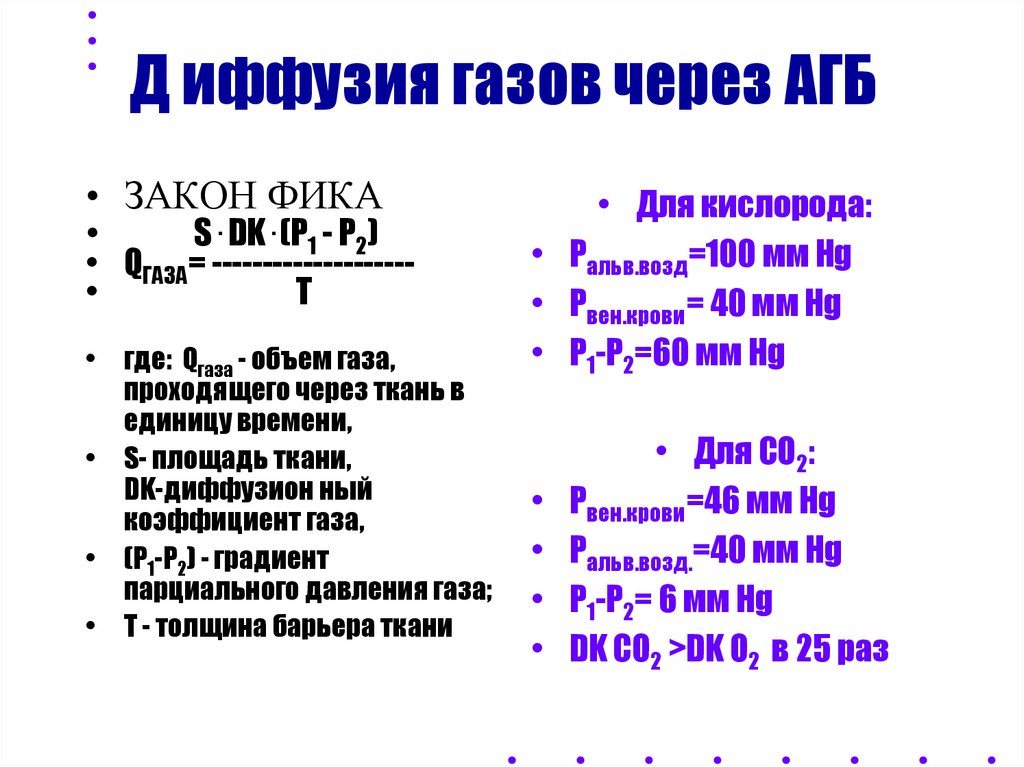 Д иффузия газов через АГБ

• ЗАКОН ФИКА
• $S \cdot DK \cdot (P_1 - P_2)$
• $Q_{ГАЗА}$= --------------------
• T

• где: $Q_{газа}$ - объем газа, проходящего через ткань в единицу времени,
• S- площадь ткани, DK-диффузион ный коэффициент газа,
• $(P_1-P_2)$ - градиент парциального давления газа;
• T - толщина барьера ткани

• Для кислорода:
• $P_{альв.возд}$=100 мм Hg
• $P_{вен.крови}$= 40 мм Hg
• $P_1-P_2$=60 мм Hg

• Для $CO_2$:
• $P_{вен.крови}$=46 мм Hg
• $P_{альв.возд.}$=40 мм Hg
• $P_1-P_2$= 6 мм Hg
• DK $CO_2$ >DK $O_2$ в 25 раз